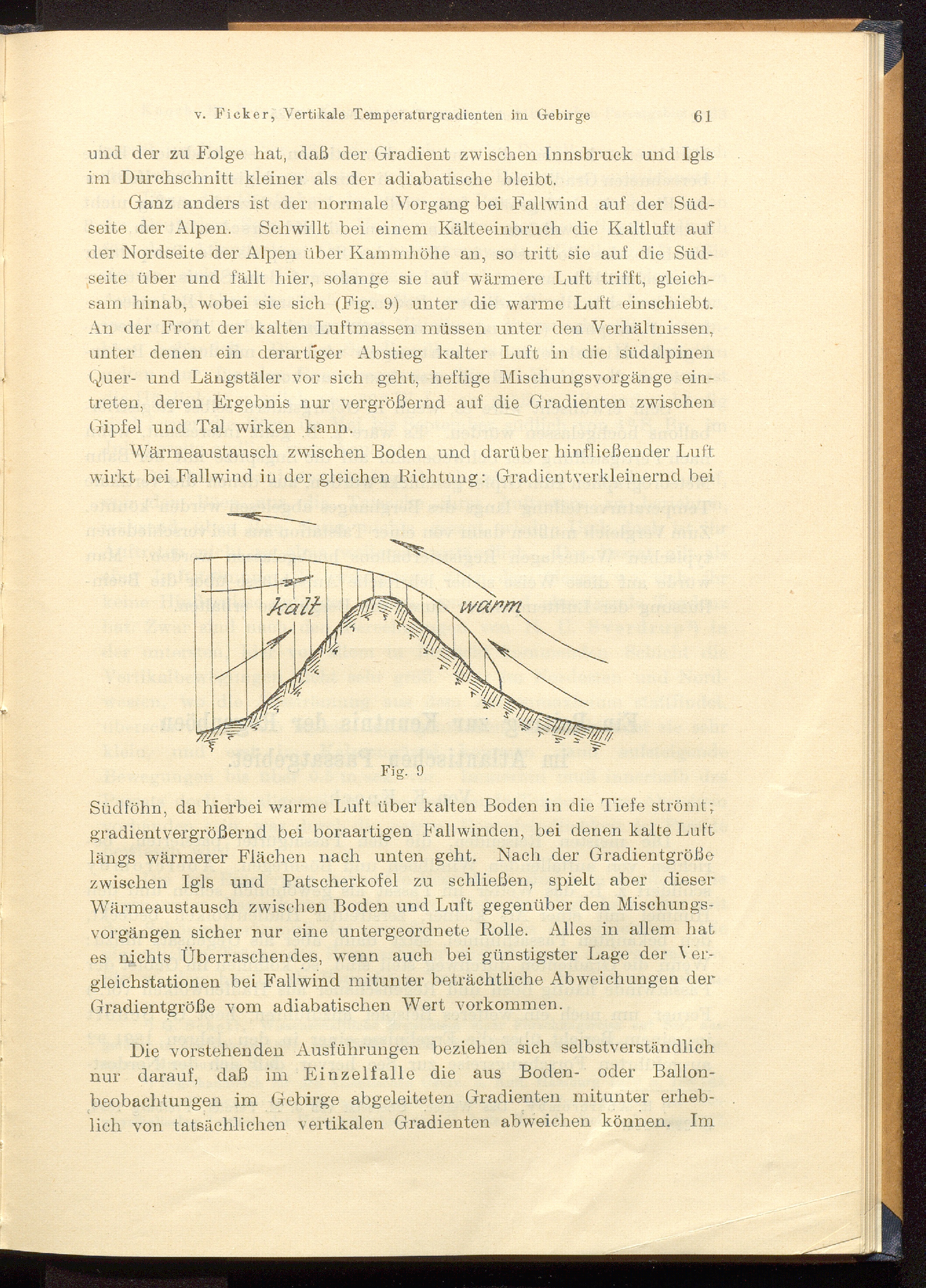 v. Ficker, Vertikale Temperaturgradienten im Gebirge 61

und der zu Folge hat, daß der Gradient zwischen Innsbruck und Igls im Durchschnitt kleiner als der adiabatische bleibt.

Ganz anders ist der normale Vorgang bei Fallwind auf der Südseite der Alpen. Schwillt bei einem Kälteeinbruch die Kaltluft auf der Nordseite der Alpen über Kammhöhe an, so tritt sie auf die Südseite über und fällt hier, solange sie auf wärmere Luft trifft, gleichsam hinab, wobei sie sich (Fig. 9) unter die warme Luft einschiebt. An der Front der kalten Luftmassen müssen unter den Verhältnissen, unter denen ein derartiger Abstieg kalter Luft in die südalpinen Quer- und Längstäler vor sich geht, heftige Mischungsvorgänge eintreten, deren Ergebnis nur vergrößernd auf die Gradienten zwischen Gipfel und Tal wirken kann.

Wärmeaustausch zwischen Boden und darüber hinfließender Luft wirkt bei Fallwind in der gleichen Richtung: Gradientverkleinernd bei

kalt

warm

Fig. 9

Südföhn, da hierbei warme Luft über kalten Boden in die Tiefe strömt; gradientvergrößernd bei boraartigen Fallwinden, bei denen kalte Luft längs wärmerer Flächen nach unten geht. Nach der Gradientgröße zwischen Igls und Patscherkofel zu schließen, spielt aber dieser Wärmeaustausch zwischen Boden und Luft gegenüber den Mischungsvorgängen sicher nur eine untergeordnete Rolle. Alles in allem hat es nichts Überraschendes, wenn auch bei günstigster Lage der Vergleichstationen bei Fallwind mitunter beträchtliche Abweichungen der Gradientgröße vom adiabatischen Wert vorkommen.

Die vorstehenden Ausführungen beziehen sich selbstverständlich nur darauf, daß im Einzelfalle die aus Boden- oder Ballonbeobachtungen im Gebirge abgeleiteten Gradienten mitunter erheblich von tatsächlichen vertikalen Gradienten abweichen können. Im